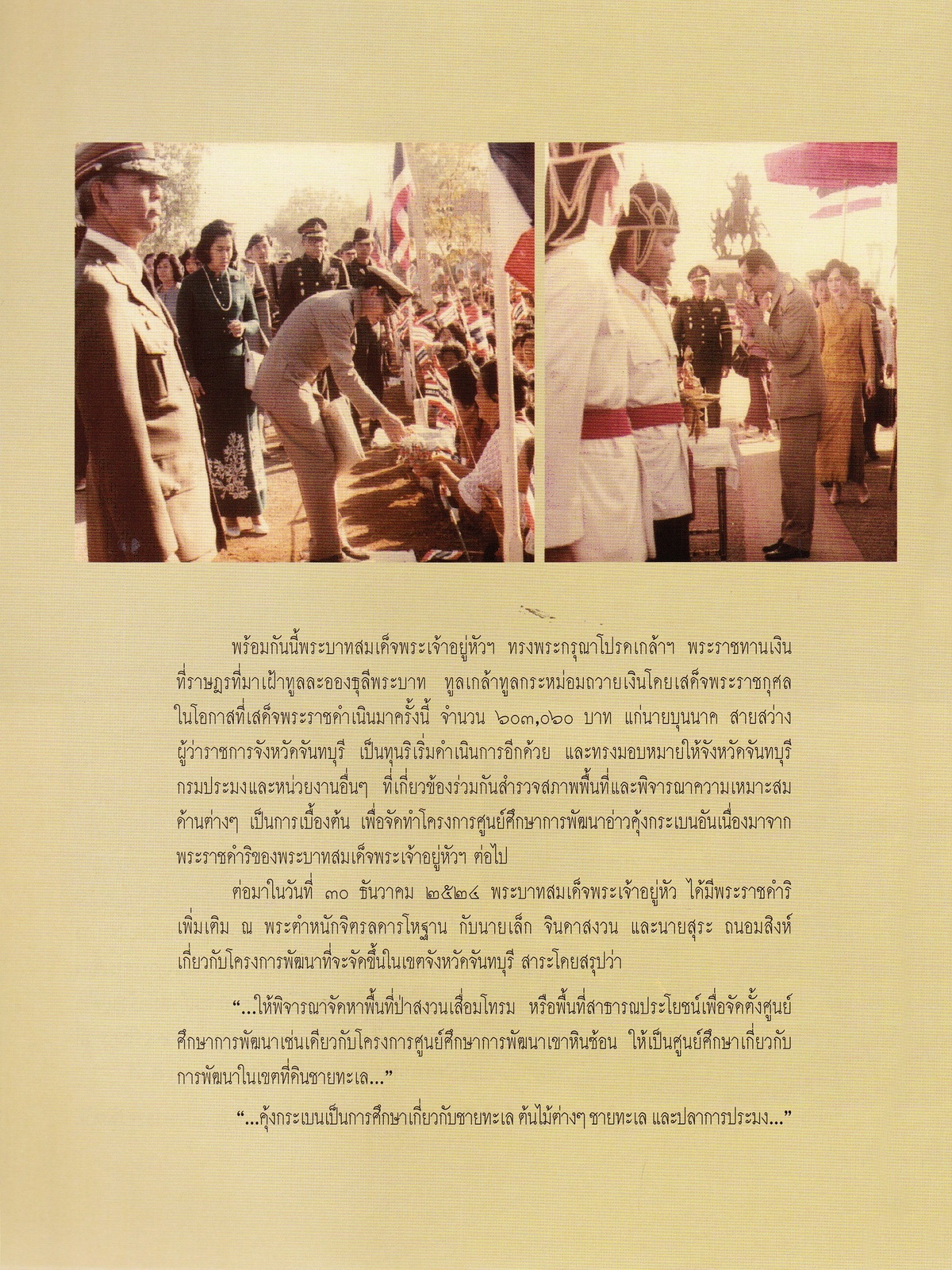 พร้อมกันนี้พระบาทสมเด็จพระเจ้าอยู่หัวฯ ทรงพระกรุณาโปรดเกล้าฯ พระราชทานเงินที่ราษฎรที่มาเฝ้าทูลละอองธุลีพระบาท ทูลเกล้าทูลกระหม่อมถวายเงินโดยเสด็จพระราชกุศลในโอกาสที่เสด็จพระราชดำเนินมาครั้งนี้ จำนวน ๖๐๓,๐๖๐ บาท แก่นายบุนนาค สายสว่าง ผู้ว่าราชการจังหวัดจันทบุรี เป็นทุนริเริ่มดำเนินการอีกด้วย และทรงมอบหมายให้จังหวัดจันทบุรี กรมประมงและหน่วยงานอื่นๆ ที่เกี่ยวข้องร่วมกันสำรวจสภาพพื้นที่และพิจารณาความเหมาะสมด้านต่างๆ เป็นการเบื้องต้น เพื่อจัดทำโครงการศูนย์ศึกษาการพัฒนาอ่าวคุ้งกระเบนอันเนื่องมาจากพระราชดำริของพระบาทสมเด็จพระเจ้าอยู่หัวฯ ต่อไป

ต่อมาในวันที่ ๓๐ ธันวาคม ๒๕๒๔ พระบาทสมเด็จพระเจ้าอยู่หัว ได้มีพระราชดำริเพิ่มเติม ณ พระตำหนักจิตรลดารโหฐาน กับนายเล็ก จินดาสงวน และนายสุระ ถนอมสิงห์ เกี่ยวกับโครงการพัฒนาที่จะจัดขึ้นในเขตจังหวัดจันทบุรี สาระโดยสรุปว่า

"...ให้พิจารณาจัดหาพื้นที่ป่าสงวนเสื่อมโทรม หรือพื้นที่สาธารณประโยชน์เพื่อจัดตั้งศูนย์ศึกษาการพัฒนาเช่นเดียวกับโครงการศูนย์ศึกษาการพัฒนาเขาหินซ้อน ให้เป็นศูนย์ศึกษาเกี่ยวกับการพัฒนาในเขตที่ดินชายทะเล..."

"...คุ้งกระเบนเป็นการศึกษาเกี่ยวกับชายทะเล ต้นไม้ต่างๆ ชายทะเล และปลาการประมง..."